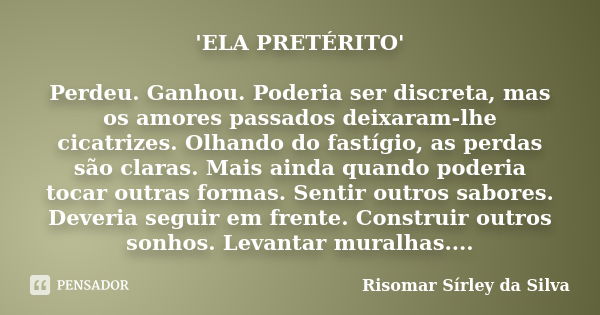 'ELA PRETÉRITO'

Perdeu. Ganhou. Poderia ser discreta, mas os amores passados deixaram-lhe cicatrizes. Olhando do fastígio, as perdas são claras. Mais ainda quando poderia tocar outras formas. Sentir outros sabores. Deveria seguir em frente. Construir outros sonhos. Levantar muralhas....

PENSADOR

Risomar Sírley da Silva